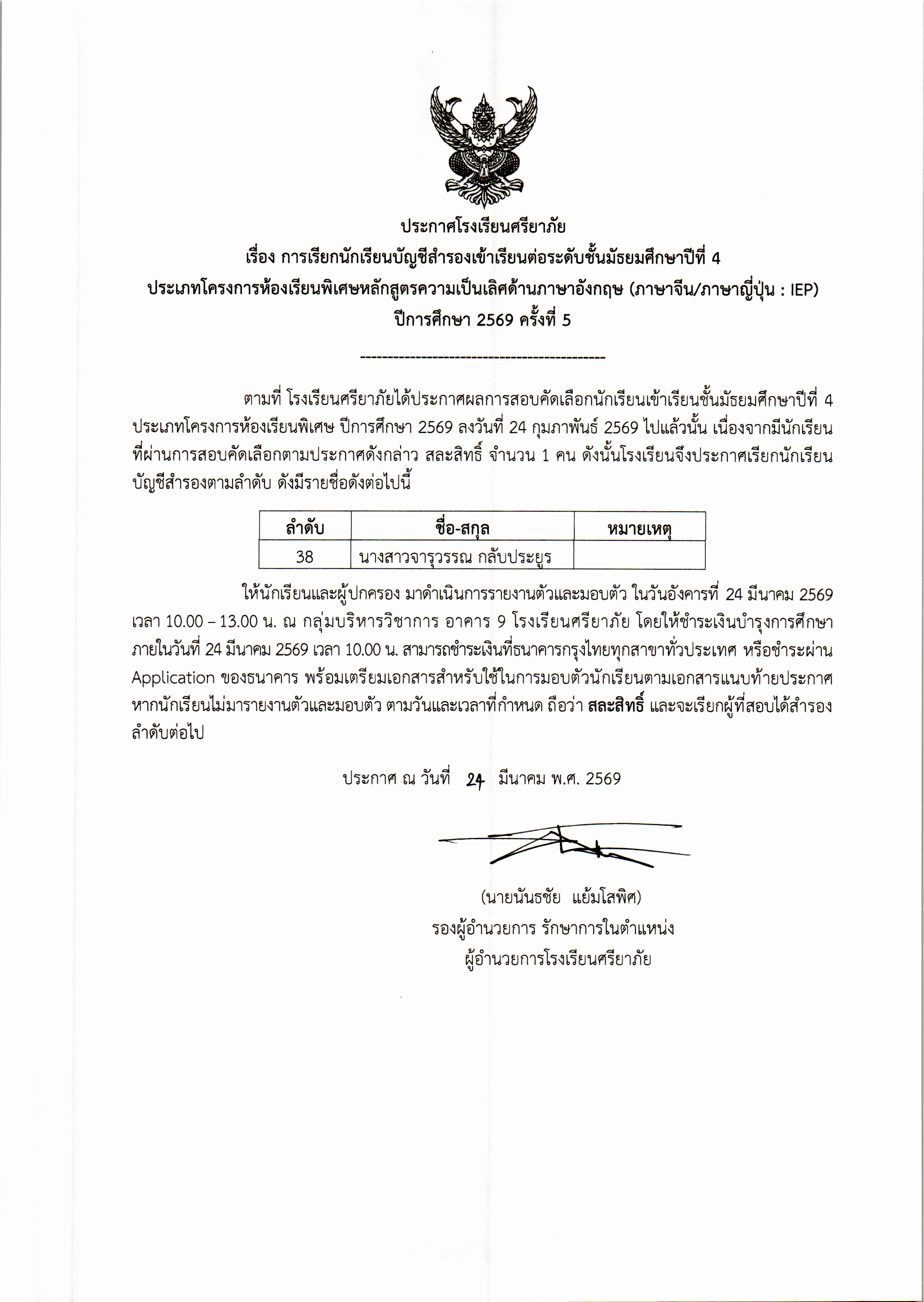 ประกาศโรงเรียนศรียาภัย
เรื่อง การเรียกนักเรียนบัญชีสำรองเข้าเรียนต่อระดับชั้นมัธยมศึกษาปีที่ 4
ประเภทโครงการห้องเรียนพิเศษหลักสูตรความเป็นเลิศด้านภาษาอังกฤษ (ภาษาจีน/ภาษาญี่ปุ่น : IEP)
ปีการศึกษา 2569 ครั้งที่ 5

-------------------------------------------

ตามที่ โรงเรียนศรียาภัยได้ประกาศผลการสอบคัดเลือกนักเรียนเข้าเรียนชั้นมัธยมศึกษาปีที่ 4 ประเภทโครงการห้องเรียนพิเศษ ปีการศึกษา 2569 ลงวันที่ 24 กุมภาพันธ์ 2569 ไปแล้วนั้น เนื่องจากมีนักเรียนที่ผ่านการสอบคัดเลือกตามประกาศดังกล่าว สละสิทธิ์ จำนวน 1 คน ดังนั้นโรงเรียนจึงประกาศเรียกนักเรียนบัญชีสำรองตามลำดับ ดังมีรายชื่อดังต่อไปนี้

| ลำดับ | ชื่อ-สกุล | หมายเหตุ |
|---|---|---|
| 38 | นางสาวจารุวรรณ กลับประยูร | |

ให้นักเรียนและผู้ปกครอง มาดำเนินการรายงานตัวและมอบตัว ในวันอังคารที่ 24 มีนาคม 2569 เวลา 10.00 – 13.00 น. ณ กลุ่มบริหารวิชาการ อาคาร 9 โรงเรียนศรียาภัย โดยให้ชำระเงินบำรุงการศึกษาภายในวันที่ 24 มีนาคม 2569 เวลา 10.00 น. สามารถชำระเงินที่ธนาคารกรุงไทยทุกสาขาทั่วประเทศ หรือชำระผ่าน Application ของธนาคาร พร้อมเตรียมเอกสารสำหรับใช้ในการมอบตัวนักเรียนตามเอกสารแนบท้ายประกาศ หากนักเรียนไม่มารายงานตัวและมอบตัว ตามวันและเวลาที่กำหนด ถือว่า สละสิทธิ์ และจะเรียกผู้ที่สอบได้สำรองลำดับต่อไป

ประกาศ ณ วันที่ 24 มีนาคม พ.ศ. 2569

(นายนันธชัย แย้มโสพิศ)
รองผู้อำนวยการ รักษาการในตำแหน่ง
ผู้อำนวยการโรงเรียนศรียาภัย